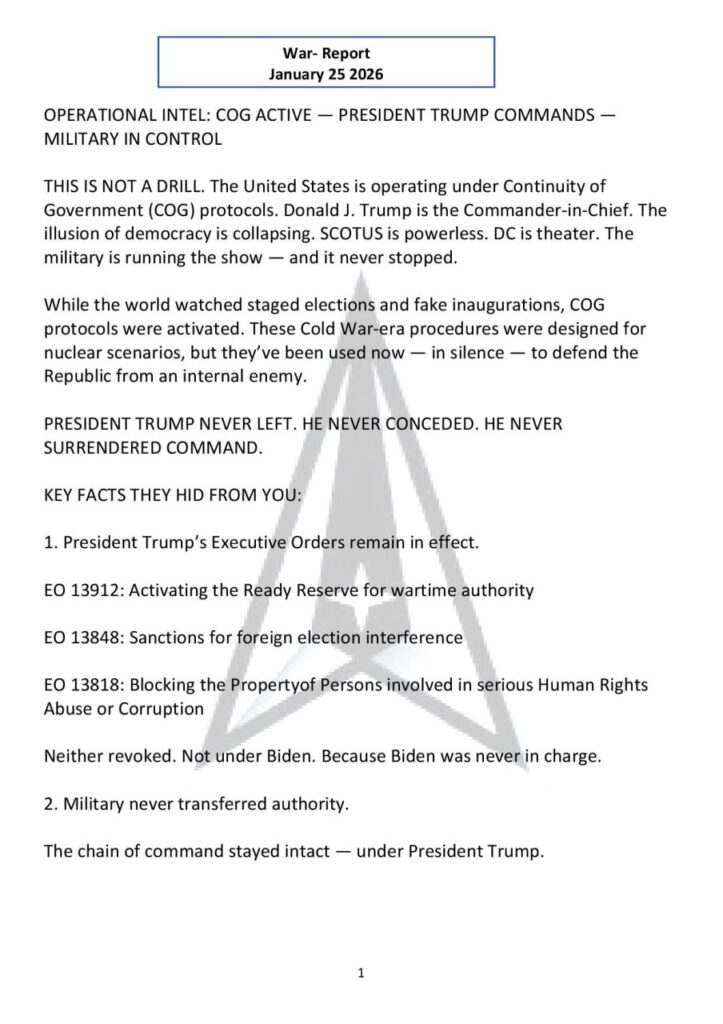 War- Report
January 25 2026

OPERATIONAL INTEL: COG ACTIVE — PRESIDENT TRUMP COMMANDS — MILITARY IN CONTROL

THIS IS NOT A DRILL. The United States is operating under Continuity of Government (COG) protocols. Donald J. Trump is the Commander-in-Chief. The illusion of democracy is collapsing. SCOTUS is powerless. DC is theater. The military is running the show — and it never stopped.

While the world watched staged elections and fake inaugurations, COG protocols were activated. These Cold War-era procedures were designed for nuclear scenarios, but they've been used now — in silence — to defend the Republic from an internal enemy.

PRESIDENT TRUMP NEVER LEFT. HE NEVER CONCEDED. HE NEVER SURRENDERED COMMAND.

KEY FACTS THEY HID FROM YOU:

1. President Trump's Executive Orders remain in effect.

EO 13912: Activating the Ready Reserve for wartime authority

EO 13848: Sanctions for foreign election interference

EO 13818: Blocking the Propertyof Persons involved in serious Human Rights Abuse or Corruption

Neither revoked. Not under Biden. Because Biden was never in charge.

2. Military never transferred authority.

The chain of command stayed intact — under President Trump.

1